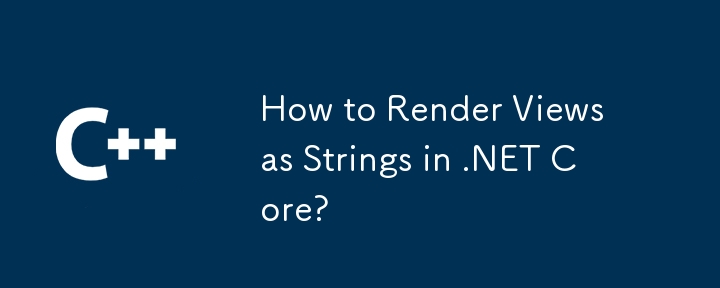 C++

How to Render Views as Strings in .NET C ore?